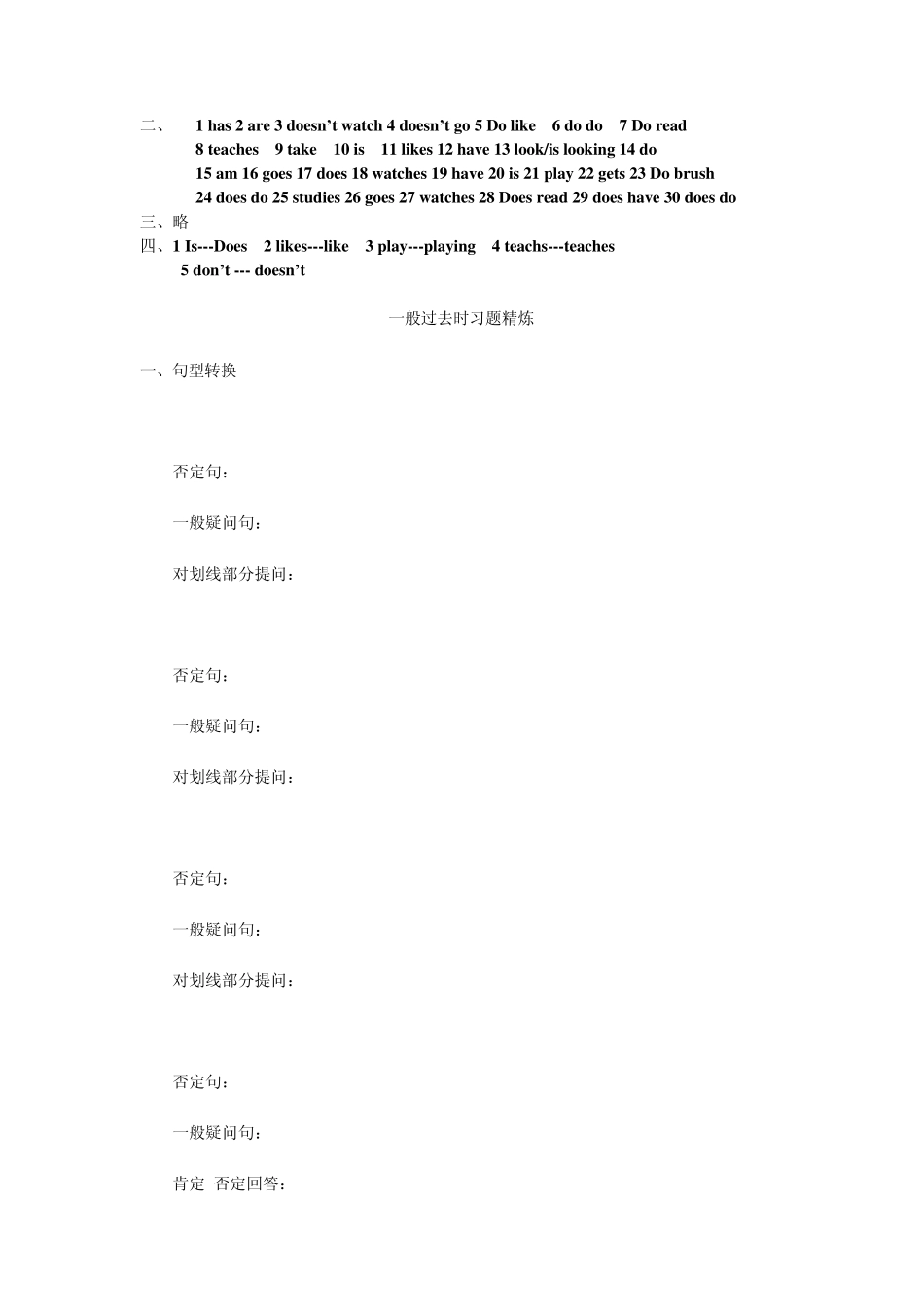 二、 1 has 2 are 3 doesn't watch 4 doesn't go 5 Do like 6 do do 7 Do read 8 teaches 9 take 10 is 11 likes 12 have 13 look/is looking 14 do 15 am 16 goes 17 does 18 watches 19 have 20 is 21 play 22 gets 23 Do brush 24 does do 25 studies 26 goes 27 watches 28 Does read 29 does have 30 does do
三、略
四、1 Is---Does 2 likes---like 3 play---playing 4 teachs---teaches 5 don't --- doesn't

一般过去时习题精炼

一、句型转换

否定句：

一般疑问句：

对划线部分提问：

否定句：

一般疑问句：

对划线部分提问：

否定句：

一般疑问句：

对划线部分提问：

否定句：

一般疑问句：

肯定 否定回答：